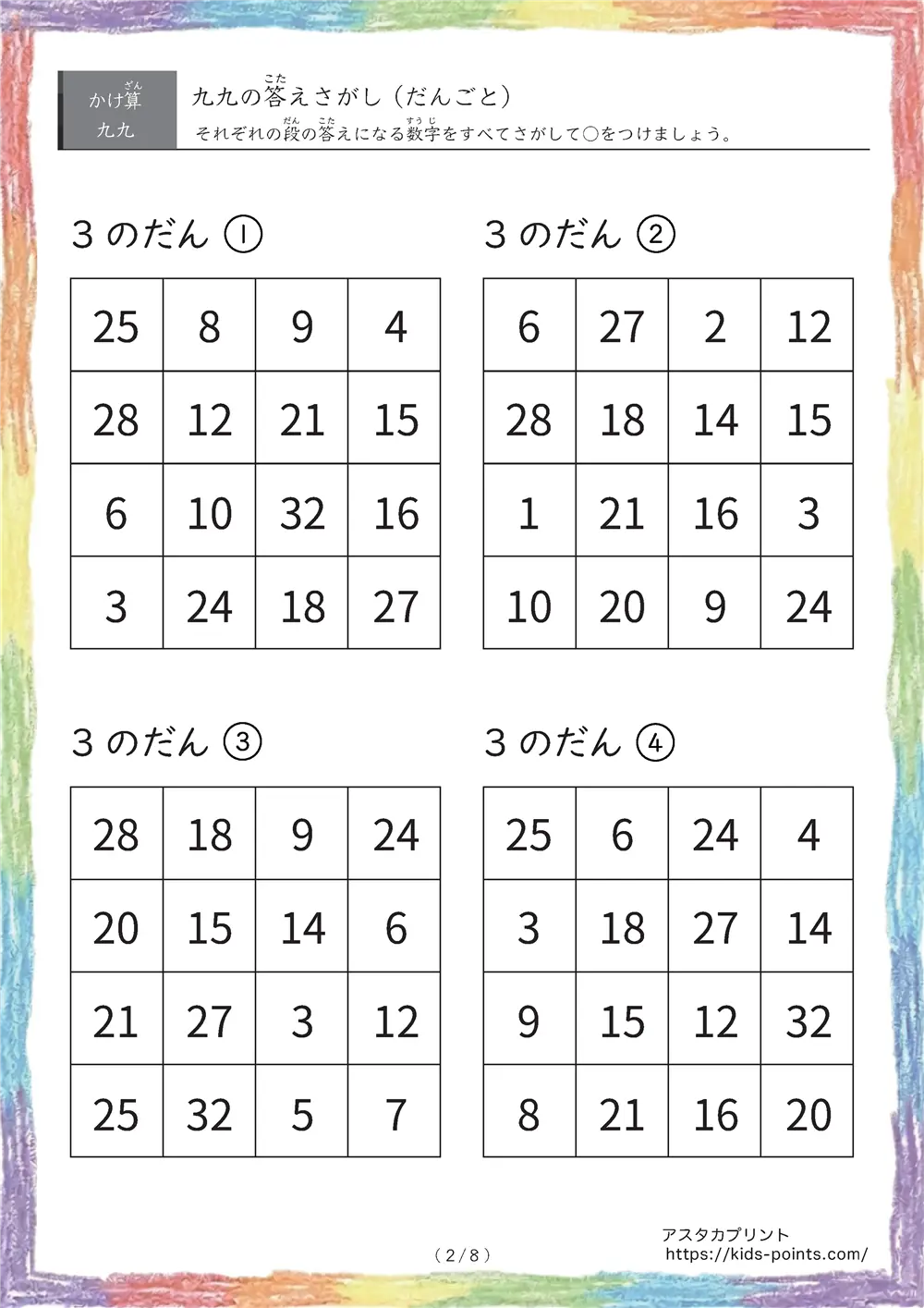 かけ算
九九

九九の答えさがし（だんごと）
それぞれの段の答えになる数字をすべてさがして○をつけましょう。

3のだん ①

| 25 | 8 | 9 | 4 |
|---|---|---|---|
| 28 | 12 | 21 | 15 |
| 6 | 10 | 32 | 16 |
| 3 | 24 | 18 | 27 |

3のだん ②

| 6 | 27 | 2 | 12 |
|---|---|---|---|
| 28 | 18 | 14 | 15 |
| 1 | 21 | 16 | 3 |
| 10 | 20 | 9 | 24 |

3のだん ③

| 28 | 18 | 9 | 24 |
|---|---|---|---|
| 20 | 15 | 14 | 6 |
| 21 | 27 | 3 | 12 |
| 25 | 32 | 5 | 7 |

3のだん ④

| 25 | 6 | 24 | 4 |
|---|---|---|---|
| 3 | 18 | 27 | 14 |
| 9 | 15 | 12 | 32 |
| 8 | 21 | 16 | 20 |

（2/8）

アスタカプリント
https://kids-points.com/